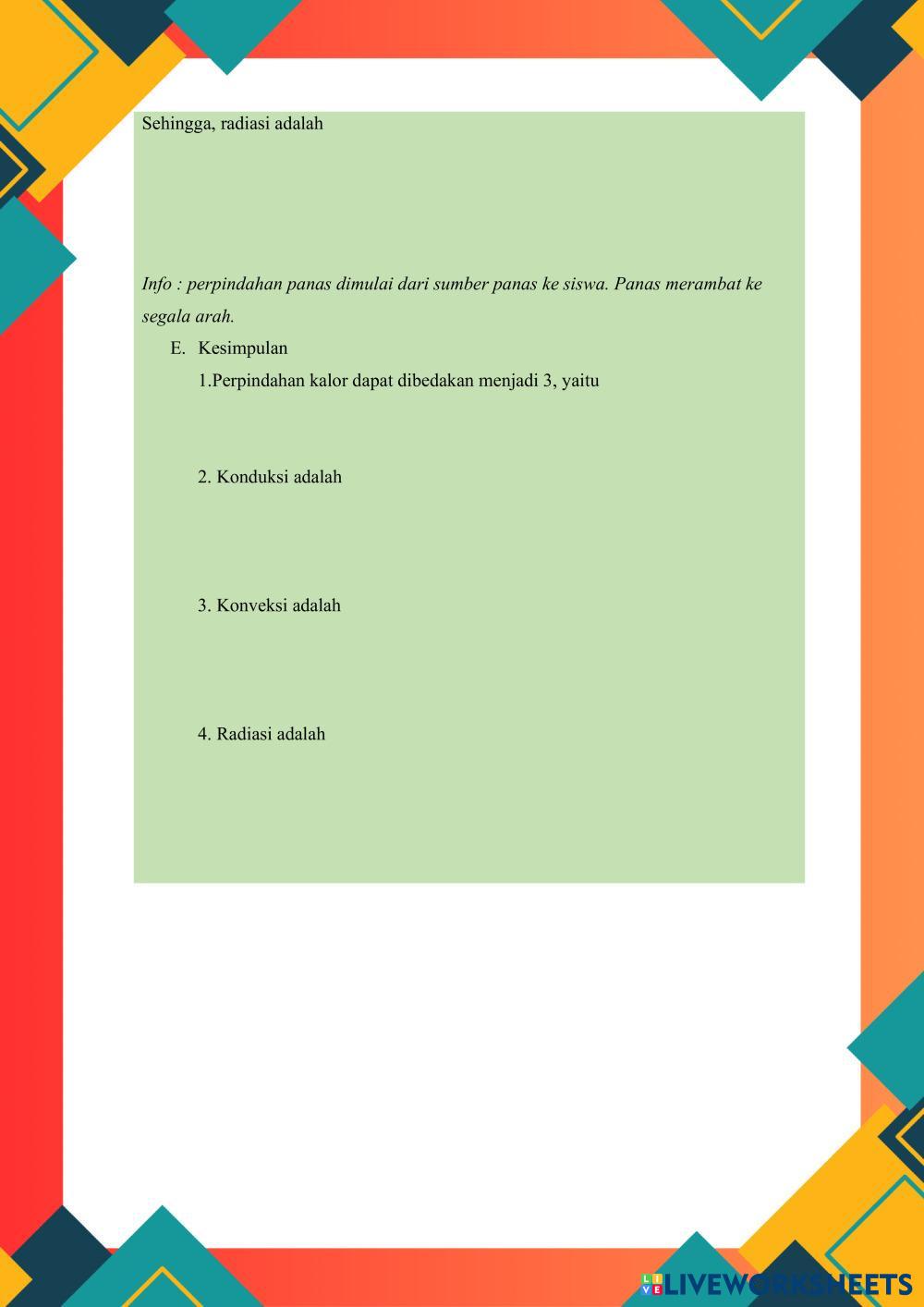 Sehingga, radiasi adalah

Info : perpindahan panas dimulai dari sumber panas ke siswa. Panas merambat ke segala arah.

E. Kesimpulan

1.Perpindahan kalor dapat dibedakan menjadi 3, yaitu

2. Konduksi adalah

3. Konveksi adalah

4. Radiasi adalah

LIVEWORKSHEETS